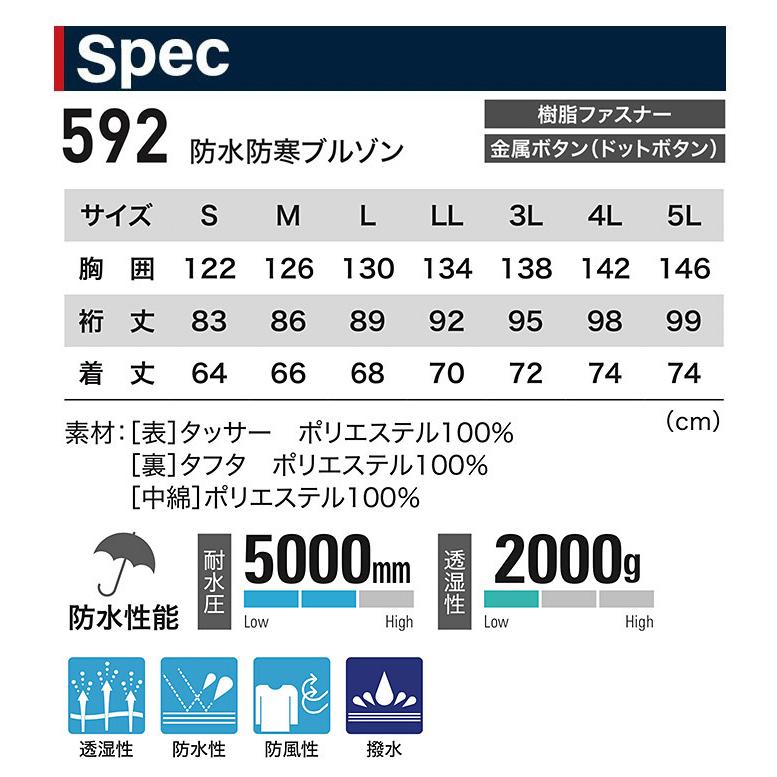 Spec

592 防水防寒ブルゾン

樹脂ファスナー
金属ボタン(ドットボタン)

| サイズ | S | M | L | LL | 3L | 4L | 5L |
|---|---|---|---|---|---|---|---|
| 胸 囲 | 122 | 126 | 130 | 134 | 138 | 142 | 146 |
| 裄 丈 | 83 | 86 | 89 | 92 | 95 | 98 | 99 |
| 着 丈 | 64 | 66 | 68 | 70 | 72 | 74 | 74 |

(cm)

素材:[表]タッサー ポリエステル100%
[裏]タフタ ポリエステル100%
[中綿]ポリエステル100%

防水性能

耐水圧 5000mm
Low High

透湿性 2000g
Low High

透湿性 防水性 防風性 撥水